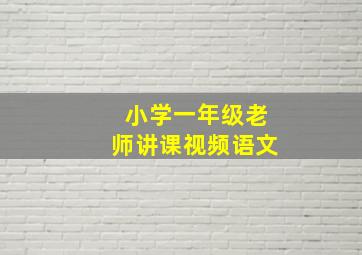 小学一年级老师讲课视频语文